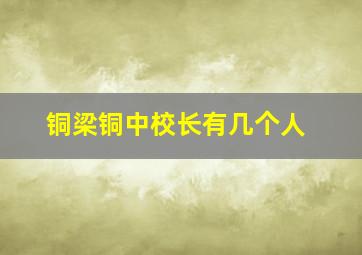 铜梁铜中校长有几个人